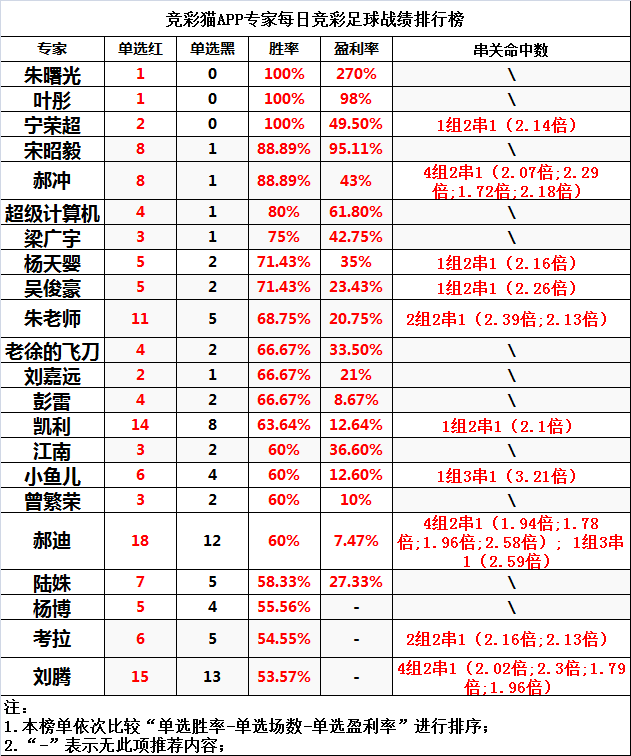 竞彩猫APP专家每日竞彩足球战绩排行榜

| 专家 | 单选红 | 单选黑 | 胜率 | 盈利率 | 串关命中数 |
|---|---|---|---|---|---|
| 朱曙光 | 1 | 0 | 100% | 270% | \ |
| 叶彤 | 1 | 0 | 100% | 98% | \ |
| 宁荣超 | 2 | 0 | 100% | 49.50% | 1组2串1（2.14倍） |
| 宋昭毅 | 8 | 1 | 88.89% | 95.11% | \ |
| 郝冲 | 8 | 1 | 88.89% | 43% | 4组2串1（2.07倍;2.29倍;1.72倍;2.18倍） |
| 超级计算机 | 4 | 1 | 80% | 61.80% | \ |
| 梁广宇 | 3 | 1 | 75% | 42.75% | \ |
| 杨天婴 | 5 | 2 | 71.43% | 35% | 1组2串1（2.16倍） |
| 吴俊豪 | 5 | 2 | 71.43% | 23.43% | 1组2串1（2.26倍） |
| 朱老师 | 11 | 5 | 68.75% | 20.75% | 2组2串1（2.39倍;2.13倍） |
| 老徐的飞刀 | 4 | 2 | 66.67% | 33.50% | \ |
| 刘嘉远 | 2 | 1 | 66.67% | 21% | \ |
| 彭雷 | 4 | 2 | 66.67% | 8.67% | \ |
| 凯利 | 14 | 8 | 63.64% | 12.64% | 1组2串1（2.1倍） |
| 江南 | 3 | 2 | 60% | 36.60% | \ |
| 小鱼儿 | 6 | 4 | 60% | 12.60% | 1组3串1（3.21倍） |
| 曾繁荣 | 3 | 2 | 60% | 10% | \ |
| 郝迪 | 18 | 12 | 60% | 7.47% | 4组2串1（1.94倍;1.78倍;1.96倍;2.58倍）；1组3串1（2.59倍） |
| 陆姝 | 7 | 5 | 58.33% | 27.33% | \ |
| 杨博 | 5 | 4 | 55.56% | - | \ |
| 考拉 | 6 | 5 | 54.55% | - | 2组2串1（2.16倍;2.13倍） |
| 刘腾 | 15 | 13 | 53.57% | - | 4组2串1（2.02倍;2.3倍;1.79倍;1.96倍） |

注：
1.本榜单依次比较“单选胜率-单选场数-单选盈利率”进行排序；
2.“-”表示无此项推荐内容；